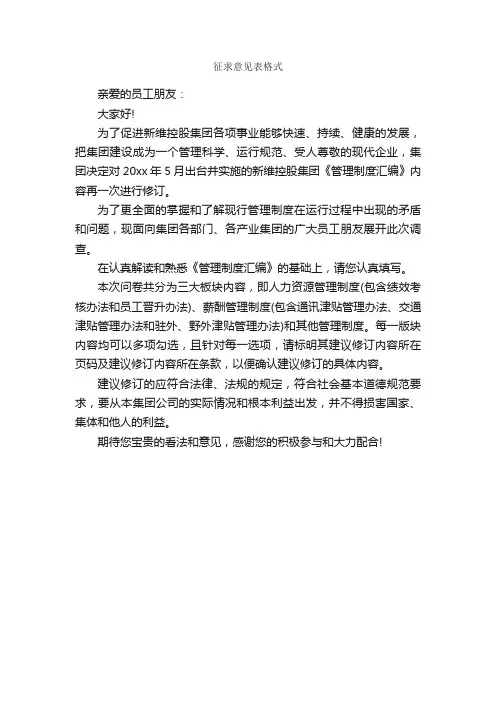 征求意见表格式

亲爱的员工朋友：

大家好!

为了促进新维控股集团各项事业能够快速、持续、健康的发展，把集团建设成为一个管理科学、运行规范、受人尊敬的现代企业，集团决定对 20xx 年 5 月出台并实施的新维控股集团《管理制度汇编》内容再一次进行修订。

为了更全面的掌握和了解现行管理制度在运行过程中出现的矛盾和问题，现面向集团各部门、各产业集团的广大员工朋友展开此次调查。

在认真解读和熟悉《管理制度汇编》的基础上，请您认真填写。

本次问卷共分为三大板块内容，即人力资源管理制度(包含绩效考核办法和员工晋升办法)、薪酬管理制度(包含通讯津贴管理办法、交通津贴管理办法和驻外、野外津贴管理办法)和其他管理制度。每一版块内容均可以多项勾选，且针对每一选项，请标明其建议修订内容所在页码及建议修订内容所在条款，以便确认建议修订的具体内容。

建议修订的应符合法律、法规的规定，符合社会基本道德规范要求，要从本集团公司的实际情况和根本利益出发，并不得损害国家、集体和他人的利益。

期待您宝贵的看法和意见，感谢您的积极参与和大力配合!